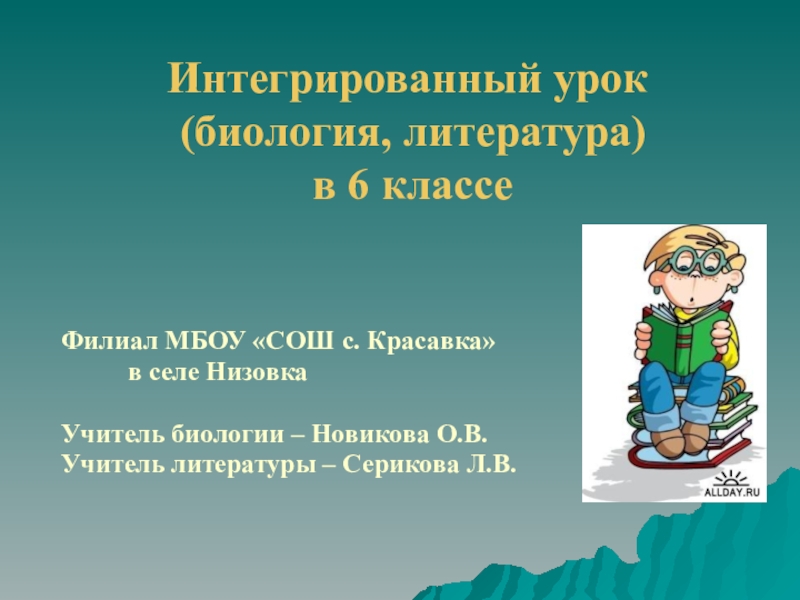 Интегрированный урок (биология, литература) в 6 классе

Филиал МБОУ «СОШ с. Красавка» в селе Низовка

Учитель биологии – Новикова О.В.
Учитель литературы – Серикова Л.В.

ALLDAY.RU